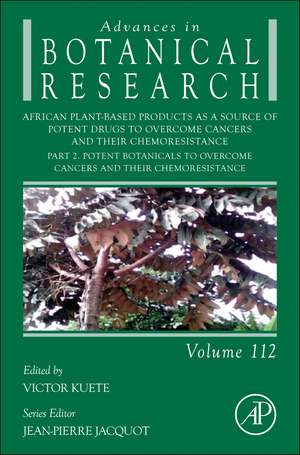 Advances in
BOTANICAL
RESEARCH

AFRICAN PLANT-BASED PRODUCTS AS A SOURCE OF POTENT DRUGS TO OVERCOME CANCERS AND THEIR CHEMORESISTANCE

PART 2. POTENT BOTANICALS TO OVERCOME CANCERS AND THEIR CHEMORESISTANCE

Volume 112

Edited by
VICTOR KUETE

Series Editor
JEAN-PIERRE JACQUOT

AP